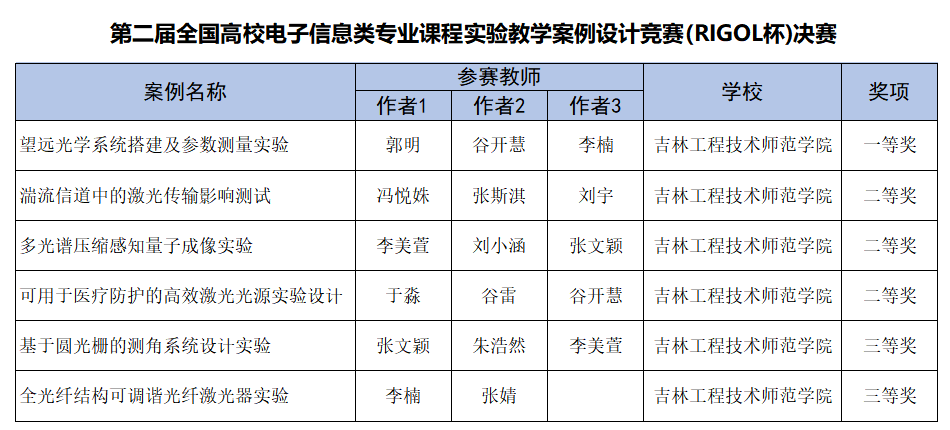 第二届全国高校电子信息类专业课程实验教学案例设计竞赛(RIGOL杯)决赛

| 案例名称 | 参赛教师 | | | 学校 | 奖项 |
|---|---|---|---|---|---|
| | 作者1 | 作者2 | 作者3 | | |
| 望远光学系统搭建及参数测量实验 | 郭明 | 谷开慧 | 李楠 | 吉林工程技术师范学院 | 一等奖 |
| 湍流信道中的激光传输影响测试 | 冯悦姝 | 张斯淇 | 刘宇 | 吉林工程技术师范学院 | 二等奖 |
| 多光谱压缩感知量子成像实验 | 李美萱 | 刘小涵 | 张文颖 | 吉林工程技术师范学院 | 二等奖 |
| 可用于医疗防护的高效激光光源实验设计 | 于淼 | 谷雷 | 谷开慧 | 吉林工程技术师范学院 | 二等奖 |
| 基于圆光栅的测角系统设计实验 | 张文颖 | 朱浩然 | 李美萱 | 吉林工程技术师范学院 | 三等奖 |
| 全光纤结构可调谐光纤激光器实验 | 李楠 | 张婧 | | 吉林工程技术师范学院 | 三等奖 |